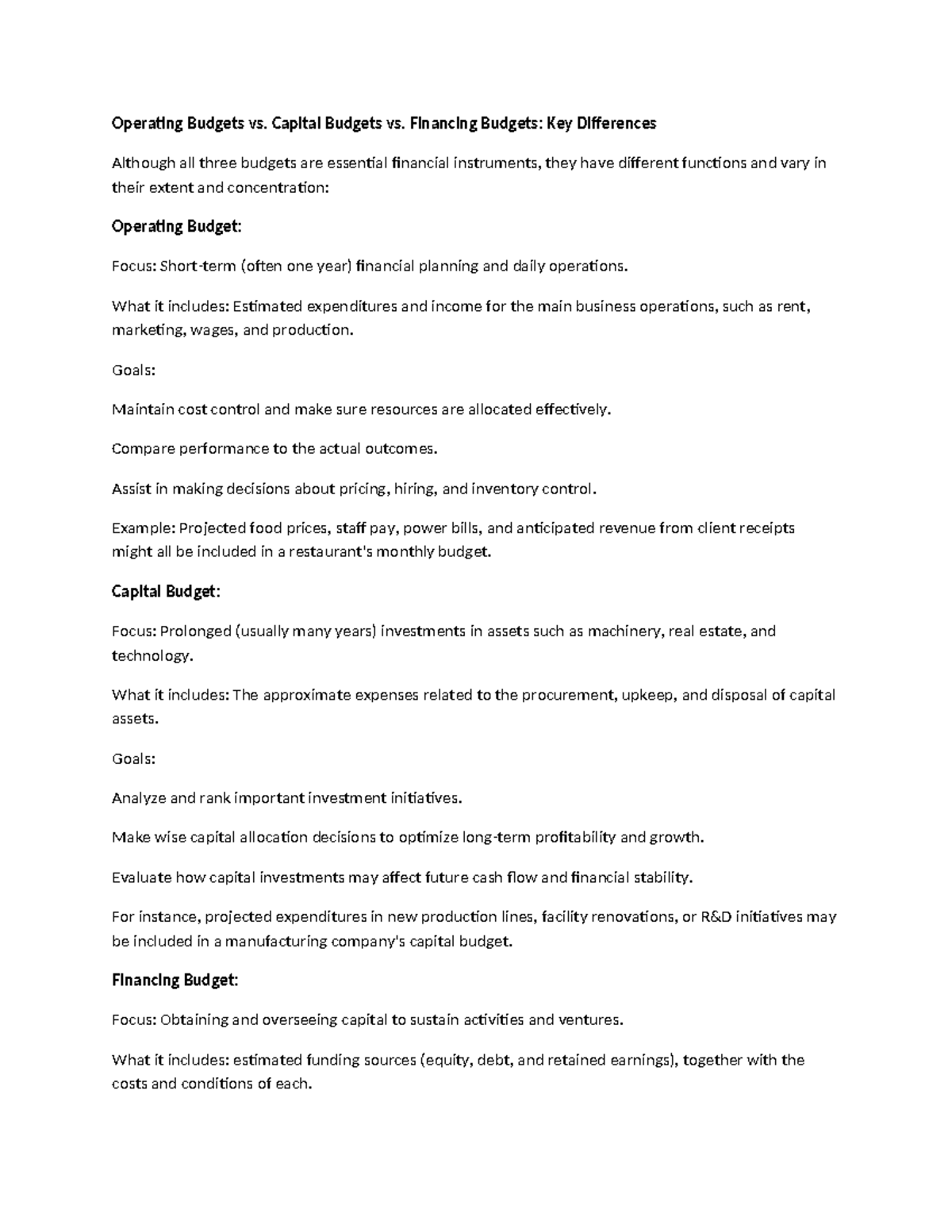 Operating Budgets vs. Capital Budgets vs. Financing Budgets: Key Differences

Although all three budgets are essential financial instruments, they have different functions and vary in their extent and concentration:

Operating Budget:

Focus: Short-term (often one year) financial planning and daily operations.

What it includes: Estimated expenditures and income for the main business operations, such as rent, marketing, wages, and production.

Goals:

Maintain cost control and make sure resources are allocated effectively.

Compare performance to the actual outcomes.

Assist in making decisions about pricing, hiring, and inventory control.

Example: Projected food prices, staff pay, power bills, and anticipated revenue from client receipts might all be included in a restaurant's monthly budget.

Capital Budget:

Focus: Prolonged (usually many years) investments in assets such as machinery, real estate, and technology.

What it includes: The approximate expenses related to the procurement, upkeep, and disposal of capital assets.

Goals:

Analyze and rank important investment initiatives.

Make wise capital allocation decisions to optimize long-term profitability and growth.

Evaluate how capital investments may affect future cash flow and financial stability.

For instance, projected expenditures in new production lines, facility renovations, or R&D initiatives may be included in a manufacturing company's capital budget.

Financing Budget:

Focus: Obtaining and overseeing capital to sustain activities and ventures.

What it includes: estimated funding sources (equity, debt, and retained earnings), together with the costs and conditions of each.